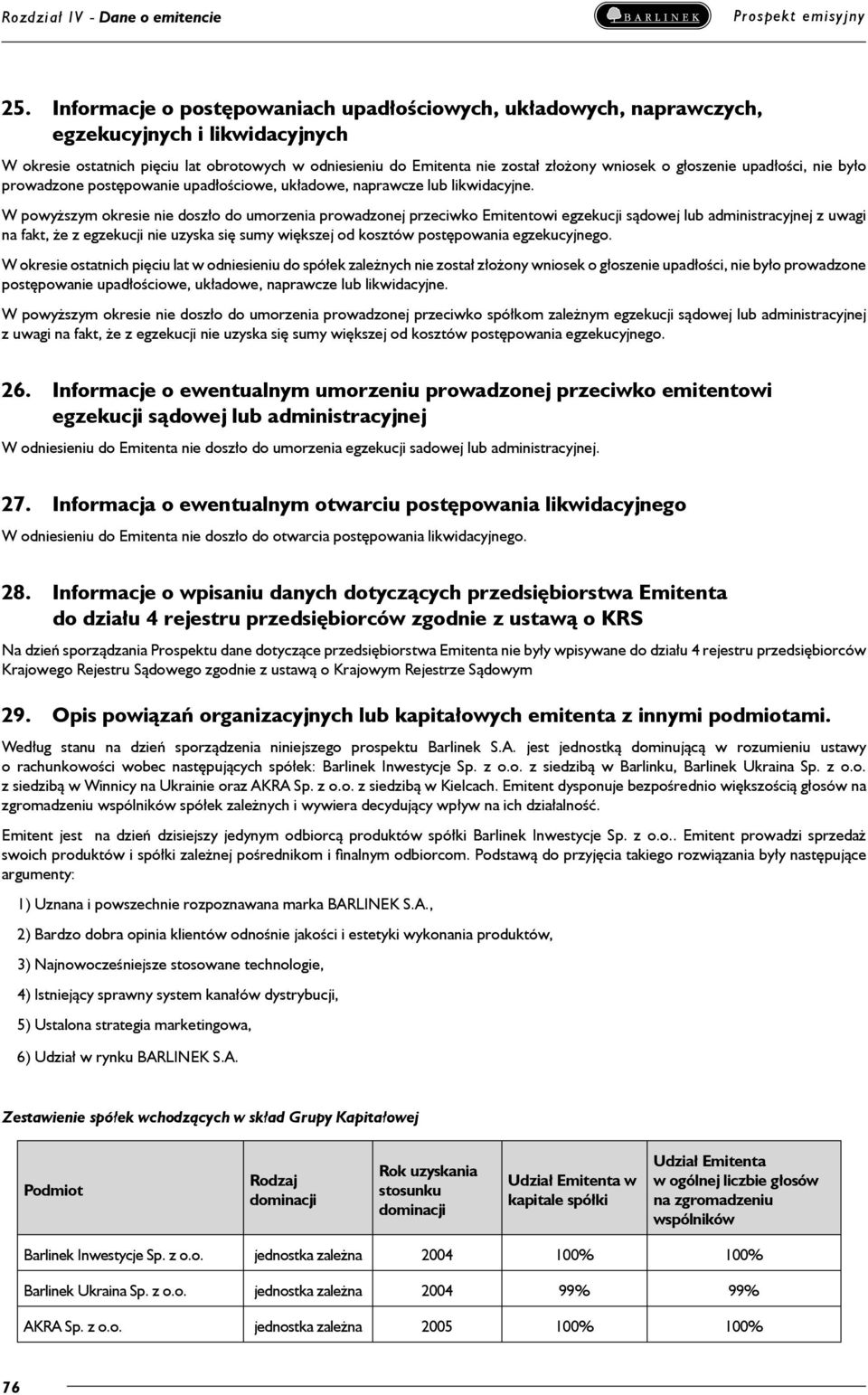 Rozdział IV - Dane o emitencie BARLINEK Prospekt emisyjny

25. Informacje o postępowaniach upadłościowych, układowych, naprawczych, egzekucyjnych i likwidacyjnych

W okresie ostatnich pięciu lat obrotowych w odniesieniu do Emitenta nie został złożony wniosek o głoszenie upadłości, nie było prowadzone postępowanie upadłościowe, układowe, naprawcze lub likwidacyjne.

W powyższym okresie nie doszło do umorzenia prowadzonej przeciwko Emitentowi egzekucji sądowej lub administracyjnej z uwagi na fakt, że z egzekucji nie uzyska się sumy większej od kosztów postępowania egzekucyjnego.

W okresie ostatnich pięciu lat w odniesieniu do spółek zależnych nie został złożony wniosek o głoszenie upadłości, nie było prowadzone postępowanie upadłościowe, układowe, naprawcze lub likwidacyjne.

W powyższym okresie nie doszło do umorzenia prowadzonej przeciwko spółkom zależnym egzekucji sądowej lub administracyjnej z uwagi na fakt, że z egzekucji nie uzyska się sumy większej od kosztów postępowania egzekucyjnego.

26. Informacje o ewentualnym umorzeniu prowadzonej przeciwko emitentowi egzekucji sądowej lub administracyjnej

W odniesieniu do Emitenta nie doszło do umorzenia egzekucji sadowej lub administracyjnej.

27. Informacja o ewentualnym otwarciu postępowania likwidacyjnego

W odniesieniu do Emitenta nie doszło do otwarcia postępowania likwidacyjnego.

28. Informacje o wpisaniu danych dotyczących przedsiębiorstwa Emitenta do działu 4 rejestru przedsiębiorców zgodnie z ustawą o KRS

Na dzień sporządzania Prospektu dane dotyczące przedsiębiorstwa Emitenta nie były wpisywane do działu 4 rejestru przedsiębiorców Krajowego Rejestru Sądowego zgodnie z ustawą o Krajowym Rejestrze Sądowym

29. Opis powiązań organizacyjnych lub kapitałowych emitenta z innymi podmiotami.

Według stanu na dzień sporządzenia niniejszego prospektu Barlinek S.A. jest jednostką dominującą w rozumieniu ustawy o rachunkowości wobec następujących spółek: Barlinek Inwestycje Sp. z o.o. z siedzibą w Barlinku, Barlinek Ukraina Sp. z o.o. z siedzibą w Winnicy na Ukrainie oraz AKRA Sp. z o.o. z siedzibą w Kielcach. Emitent dysponuje bezpośrednio większością głosów na zgromadzeniu wspólników spółek zależnych i wywiera decydujący wpływ na ich działalność.

Emitent jest na dzień dzisiejszy jedynym odbiorcą produktów spółki Barlinek Inwestycje Sp. z o.o.. Emitent prowadzi sprzedaż swoich produktów i spółki zależnej pośrednikom i finalnym odbiorcom. Podstawą do przyjęcia takiego rozwiązania były następujące argumenty:

1) Uznana i powszechnie rozpoznawana marka BARLINEK S.A.,

2) Bardzo dobra opinia klientów odnośnie jakości i estetyki wykonania produktów,

3) Najnowocześniejsze stosowane technologie,

4) Istniejący sprawny system kanałów dystrybucji,

5) Ustalona strategia marketingowa,

6) Udział w rynku BARLINEK S.A.

Zestawienie spółek wchodzących w skład Grupy Kapitałowej

| Podmiot | Rodzaj dominacji | Rok uzyskania stosunku dominacji | Udział Emitenta w kapitale spółki | Udział Emitenta w ogólnej liczbie głosów na zgromadzeniu wspólników |
|---|---|---|---|---|
| Barlinek Inwestycje Sp. z o.o. | jednostka zależna | 2004 | 100% | 100% |
| Barlinek Ukraina Sp. z o.o. | jednostka zależna | 2004 | 99% | 99% |
| AKRA Sp. z o.o. | jednostka zależna | 2005 | 100% | 100% |

76